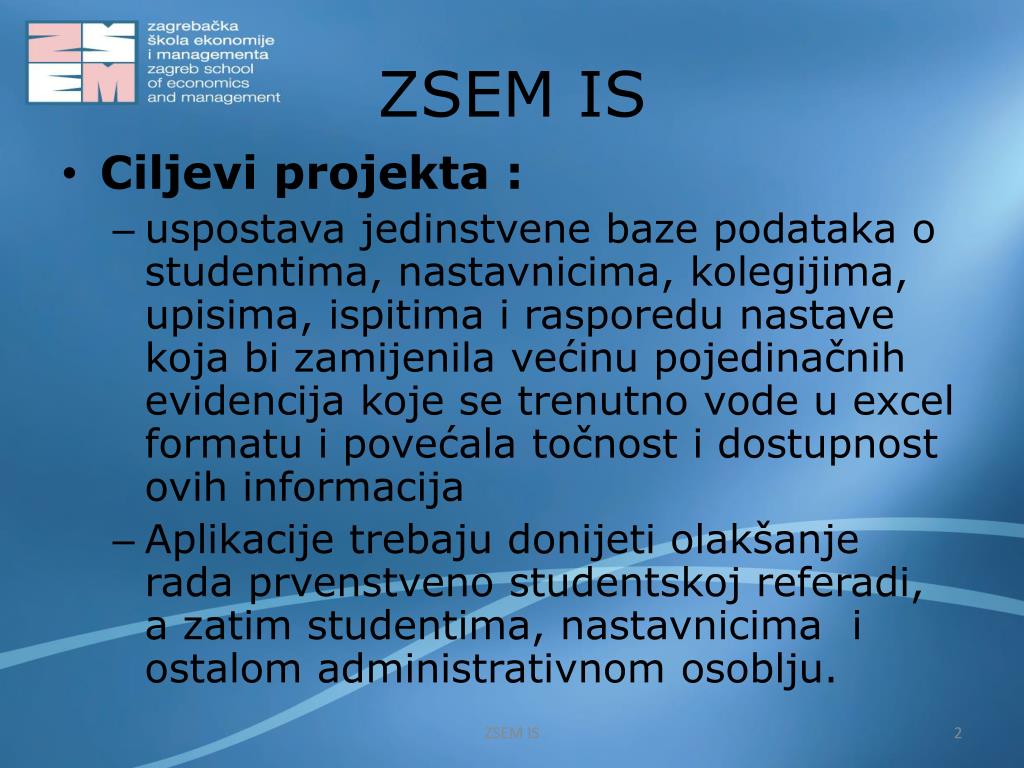 ZSEM

zagrebačka
škola ekonomije
i managementa
zagreb school
of economics
and management

ZSEM IS

• Ciljevi projekta :
– uspostava jedinstvene baze podataka o studentima, nastavnicima, kolegijima, upisima, ispitima i rasporedu nastave koja bi zamijenila većinu pojedinačnih evidencija koje se trenutno vode u excel formatu i povećala točnost i dostupnost ovih informacija
– Aplikacije trebaju donijeti olakšanje rada prvenstveno studentskoj referadi, a zatim studentima, nastavnicima i ostalom administrativnom osoblju.

ZSEM IS

2